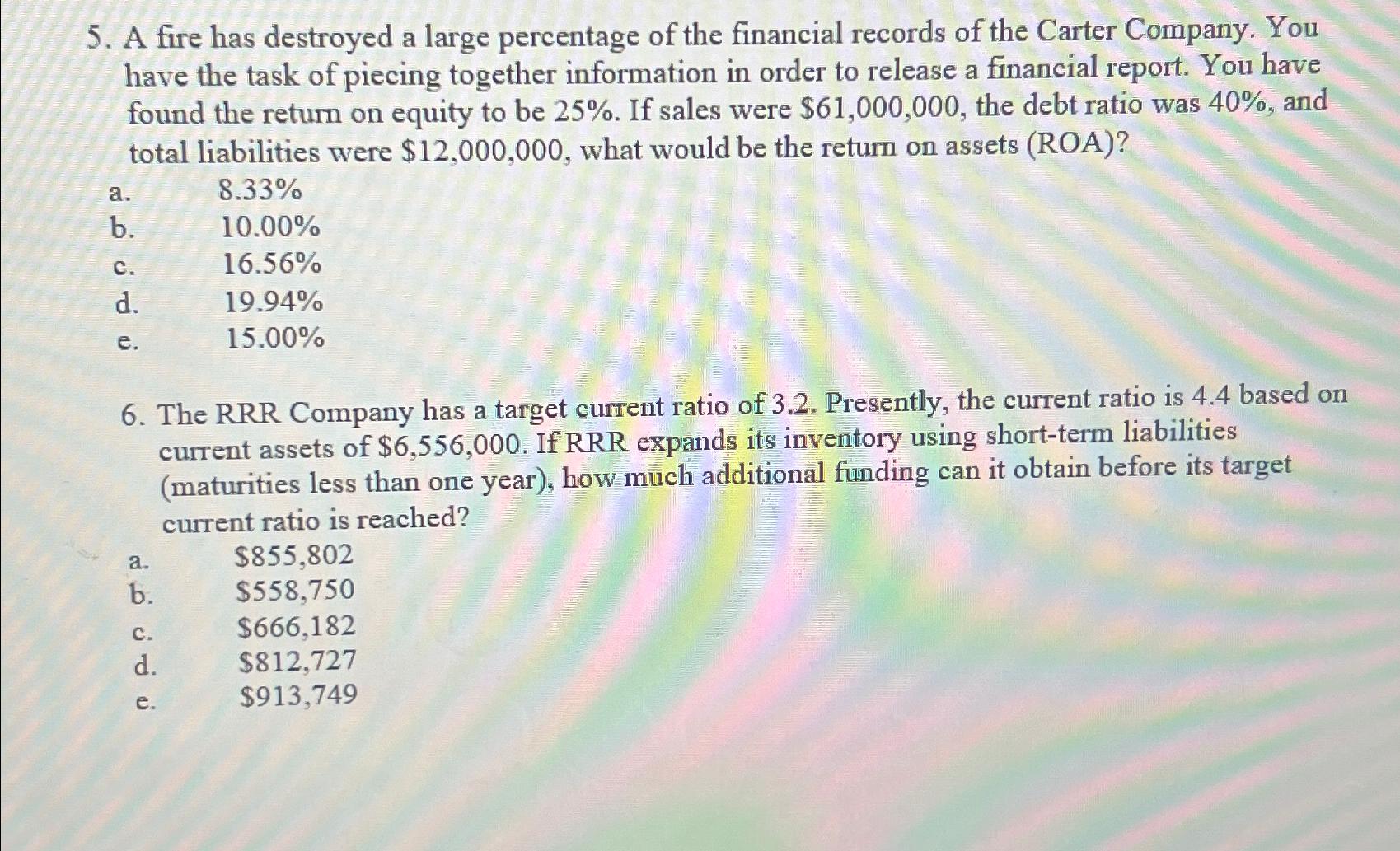 5. A fire has destroyed a large percentage of the financial records of the Carter Company. You have the task of piecing together information in order to release a financial report. You have found the return on equity to be 25%. If sales were \$61,000,000, the debt ratio was 40%, and total liabilities were \$12,000,000, what would be the return on assets (ROA)?

a. 8.33%
b. 10.00%
c. 16.56%
d. 19.94%
e. 15.00%

6. The RRR Company has a target current ratio of 3.2. Presently, the current ratio is 4.4 based on current assets of \$6,556,000. If RRR expands its inventory using short-term liabilities (maturities less than one year), how much additional funding can it obtain before its target current ratio is reached?

a. \$855,802
b. \$558,750
c. \$666,182
d. \$812,727
e. \$913,749